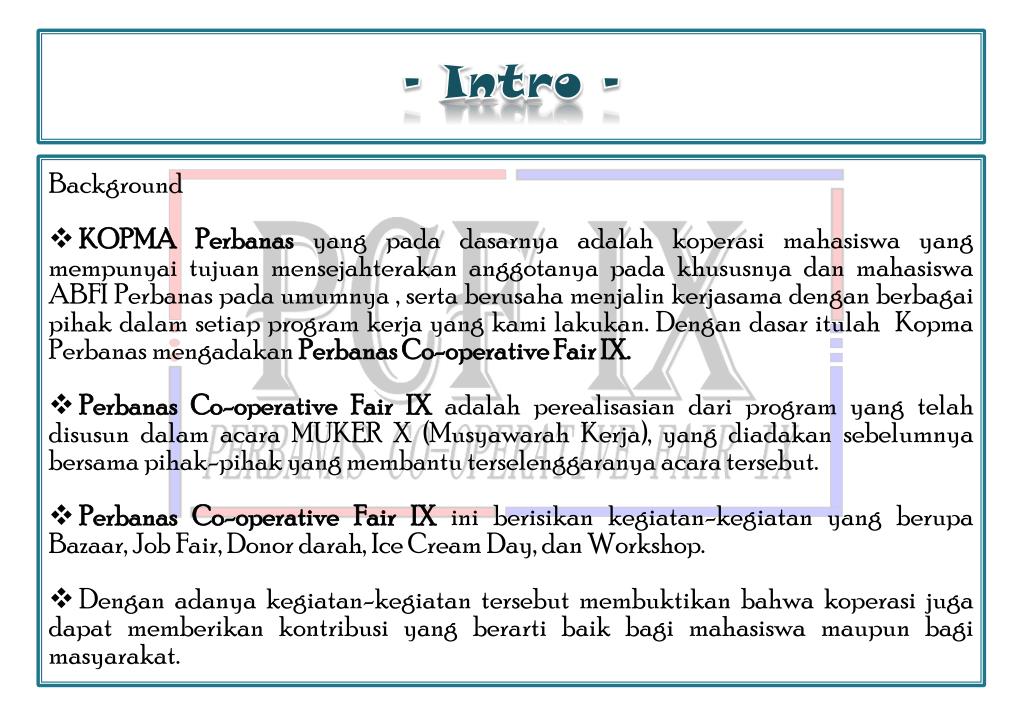 - Intro -

Background

❖ KOPMA Perbanas yang pada dasarnya adalah koperasi mahasiswa yang mempunyai tujuan mensejahterakan anggotanya pada khususnya dan mahasiswa ABFI Perbanas pada umumnya , serta berusaha menjalin kerjasama dengan berbagai pihak dalam setiap program kerja yang kami lakukan. Dengan dasar itulah Kopma Perbanas mengadakan Perbanas Co-operative Fair IX.

❖ Perbanas Co-operative Fair IX adalah perealisasian dari program yang telah disusun dalam acara MUKER X (Musyawarah Kerja), yang diadakan sebelumnya bersama pihak-pihak yang membantu terselenggaranya acara tersebut.

❖ Perbanas Co-operative Fair IX ini berisikan kegiatan-kegiatan yang berupa Bazaar, Job Fair, Donor darah, Ice Cream Day, dan Workshop.

❖ Dengan adanya kegiatan-kegiatan tersebut membuktikan bahwa koperasi juga dapat memberikan kontribusi yang berarti baik bagi mahasiswa maupun bagi masyarakat.

PCF IX
PERBANAS CO-OPERATIVE FAIR IX